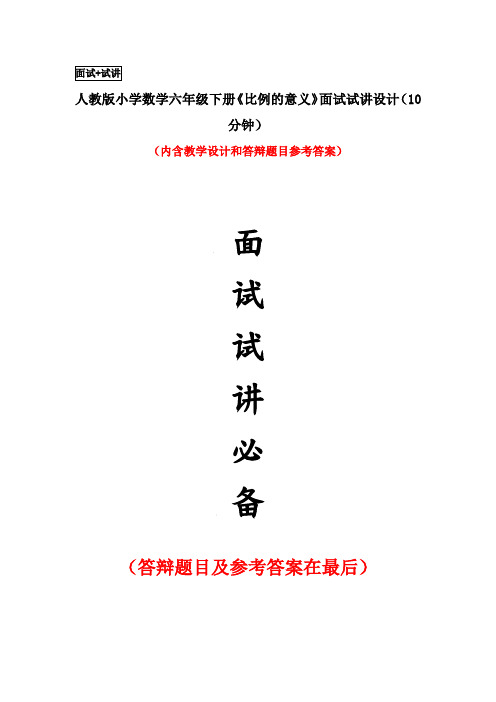 面试+试讲

人教版小学数学六年级下册《比例的意义》面试试讲设计（10分钟）

（内含教学设计和答辩题目参考答案）

面

试

试

讲

必

备

（答辩题目及参考答案在最后）